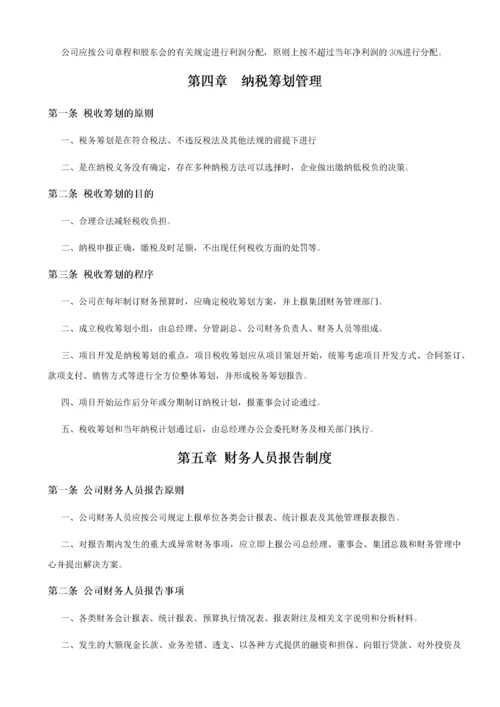 公司应按公司章程和股东会的有关规定进行利润分配，原则上按不超过当年净利润的30%进行分配。

第四章　纳税筹划管理

第一条 税收筹划的原则

一、税务筹划是在符合税法、不违反税法及其他法规的前提下进行

二、是在纳税义务没有确定，存在多种纳税方法可以选择时，企业做出缴纳低税负的决策。

第二条 税收筹划的目的

一、合理合法减轻税收负担。

二、纳税申报正确，缴税及时足额，不出现任何税收方面的处罚等。

第三条 税收筹划的程序

一、公司在每年制订财务预算时，应确定税收筹划方案，并上报集团财务管理部门。

二、成立税收筹划小组，由总经理、分管副总、公司财务负责人、财务人员等组成。

三、项目开发是纳税筹划的重点，项目税收筹划应从项目策划开始，统筹考虑项目开发方式、合同签订、款项支付、销售方式等进行全方位整体筹划，并形成税务筹划报告。

四、项目开始运作后分年或分期制订纳税计划，报董事会讨论通过。

五、税收筹划和当年纳税计划通过后，由总经理办公会委托财务及相关部门执行。

第五章 财务人员报告制度

第一条 公司财务人员报告原则

一、公司财务人员应按公司规定上报单位各类会计报表、统计报表及其他管理报表报告。

二、对报告期内发生的重大或异常财务事项，应立即上报公司总经理、董事会、集团总裁和财务管理中心并提出解决方案。

第二条 公司财务人员报告事项

一、各类财务会计报表、统计报表、预算执行情况表、报表附注及相关文字说明和分析材料。

二、发生的大额现金长款、业务差错、透支、以各种方式提供的融资和担保、向银行贷款、对外投资及